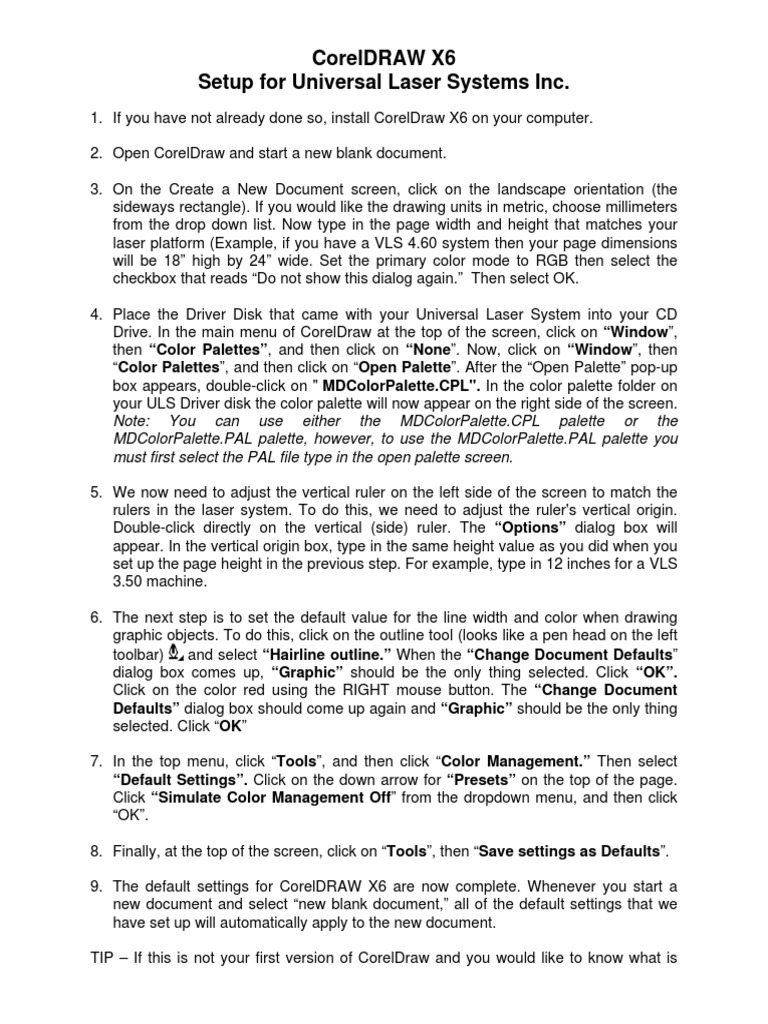 CorelDRAW X6
Setup for Universal Laser Systems Inc.

1. If you have not already done so, install CorelDraw X6 on your computer.

2. Open CorelDraw and start a new blank document.

3. On the Create a New Document screen, click on the landscape orientation (the sideways rectangle). If you would like the drawing units in metric, choose millimeters from the drop down list. Now type in the page width and height that matches your laser platform (Example, if you have a VLS 4.60 system then your page dimensions will be 18" high by 24" wide. Set the primary color mode to RGB then select the checkbox that reads "Do not show this dialog again." Then select OK.

4. Place the Driver Disk that came with your Universal Laser System into your CD Drive. In the main menu of CorelDraw at the top of the screen, click on "Window", then "Color Palettes", and then click on "None". Now, click on "Window", then "Color Palettes", and then click on "Open Palette". After the "Open Palette" pop-up box appears, double-click on " MDColorPalette.CPL". In the color palette folder on your ULS Driver disk the color palette will now appear on the right side of the screen. Note: You can use either the MDColorPalette.CPL palette or the MDColorPalette.PAL palette, however, to use the MDColorPalette.PAL palette you must first select the PAL file type in the open palette screen.

5. We now need to adjust the vertical ruler on the left side of the screen to match the rulers in the laser system. To do this, we need to adjust the ruler's vertical origin. Double-click directly on the vertical (side) ruler. The "Options" dialog box will appear. In the vertical origin box, type in the same height value as you did when you set up the page height in the previous step. For example, type in 12 inches for a VLS 3.50 machine.

6. The next step is to set the default value for the line width and color when drawing graphic objects. To do this, click on the outline tool (looks like a pen head on the left toolbar) and select "Hairline outline." When the "Change Document Defaults" dialog box comes up, "Graphic" should be the only thing selected. Click "OK". Click on the color red using the RIGHT mouse button. The "Change Document Defaults" dialog box should come up again and "Graphic" should be the only thing selected. Click "OK"

7. In the top menu, click "Tools", and then click "Color Management." Then select "Default Settings". Click on the down arrow for "Presets" on the top of the page. Click "Simulate Color Management Off" from the dropdown menu, and then click "OK".

8. Finally, at the top of the screen, click on "Tools", then "Save settings as Defaults".

9. The default settings for CorelDRAW X6 are now complete. Whenever you start a new document and select "new blank document," all of the default settings that we have set up will automatically apply to the new document.

TIP – If this is not your first version of CorelDraw and you would like to know what is